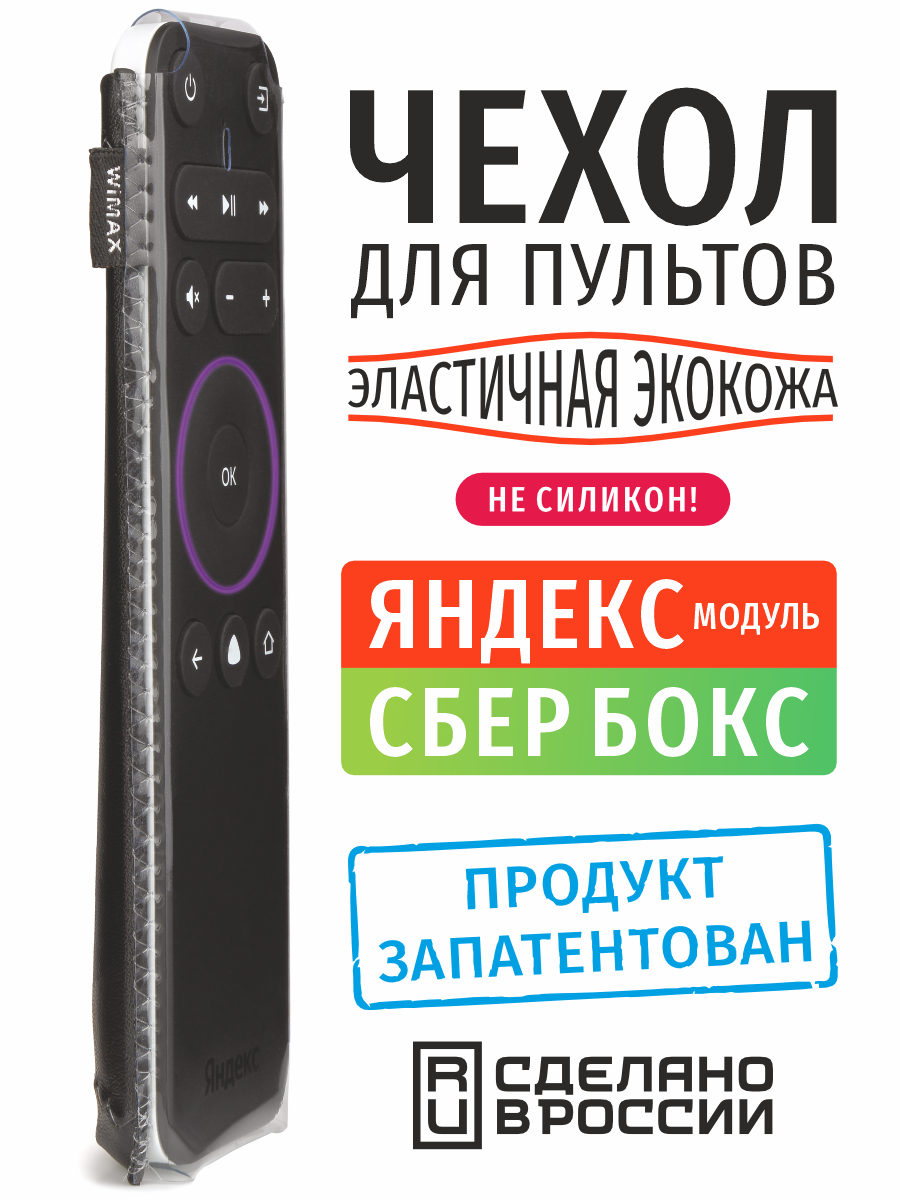 WiMAX

OK

Яндекс

ЧЕХОЛ
ДЛЯ ПУЛЬТОВ

ЭЛАСТИЧНАЯ ЭКОКОЖА

НЕ СИЛИКОН!

ЯНДЕКС МОДУЛЬ
СБЕР БОКС

ПРОДУКТ
ЗАПАТЕНТОВАН

RU
СДЕЛАНО
В РОССИИ